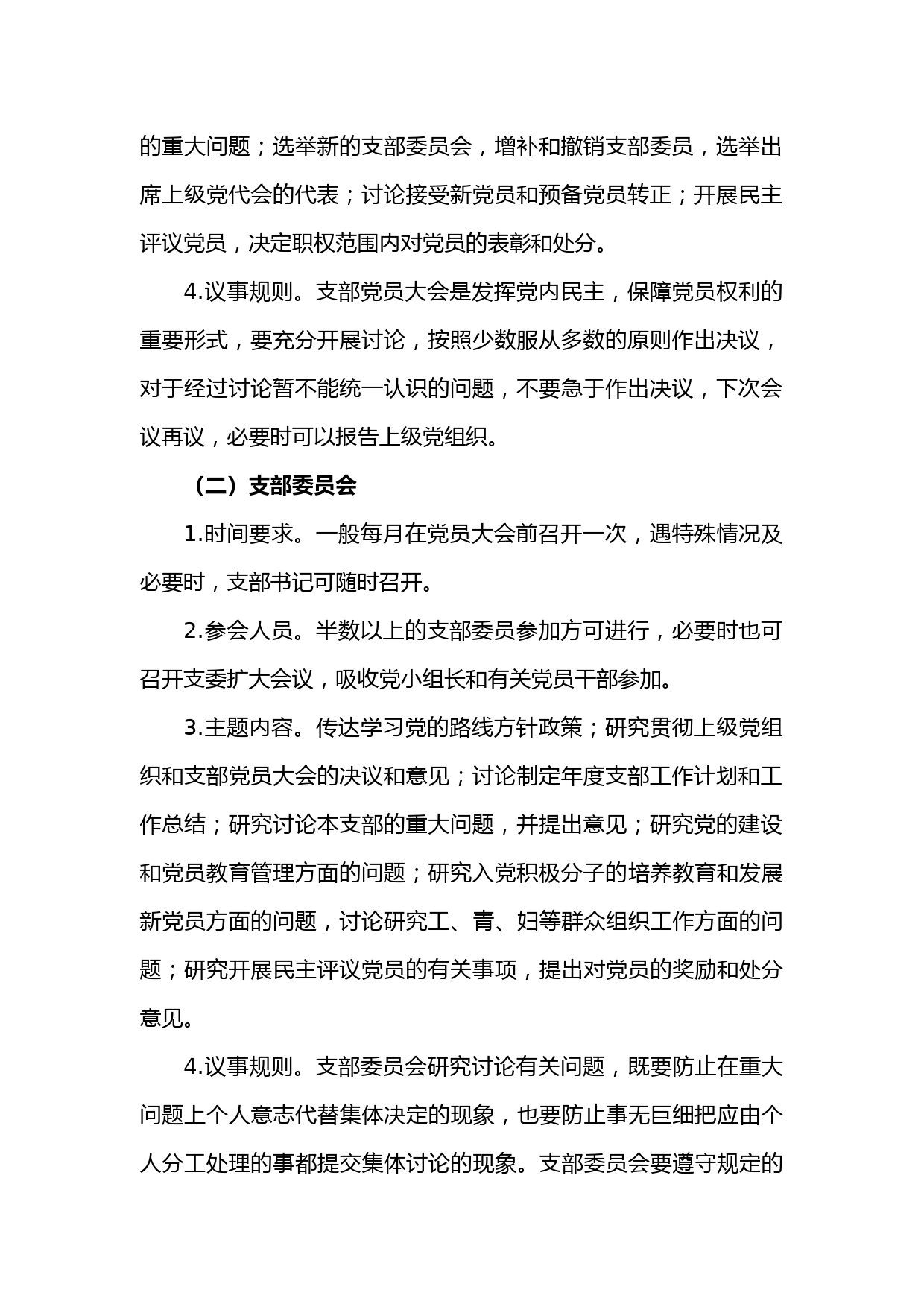 的重大问题；选举新的支部委员会，增补和撤销支部委员，选举出席上级党代会的代表；讨论接受新党员和预备党员转正；开展民主评议党员，决定职权范围内对党员的表彰和处分。

4.议事规则。支部党员大会是发挥党内民主，保障党员权利的重要形式，要充分开展讨论，按照少数服从多数的原则作出决议，对于经过讨论暂不能统一认识的问题，不要急于作出决议，下次会议再议，必要时可以报告上级党组织。

（二）支部委员会

1.时间要求。一般每月在党员大会前召开一次，遇特殊情况及必要时，支部书记可随时召开。

2.参会人员。半数以上的支部委员参加方可进行，必要时也可召开支委扩大会议，吸收党小组长和有关党员干部参加。

3.主题内容。传达学习党的路线方针政策；研究贯彻上级党组织和支部党员大会的决议和意见；讨论制定年度支部工作计划和工作总结；研究讨论本支部的重大问题，并提出意见；研究党的建设和党员教育管理方面的问题；研究入党积极分子的培养教育和发展新党员方面的问题，讨论研究工、青、妇等群众组织工作方面的问题；研究开展民主评议党员的有关事项，提出对党员的奖励和处分意见。

4.议事规则。支部委员会研究讨论有关问题，既要防止在重大问题上个人意志代替集体决定的现象，也要防止事无巨细把应由个人分工处理的事都提交集体讨论的现象。支部委员会要遵守规定的